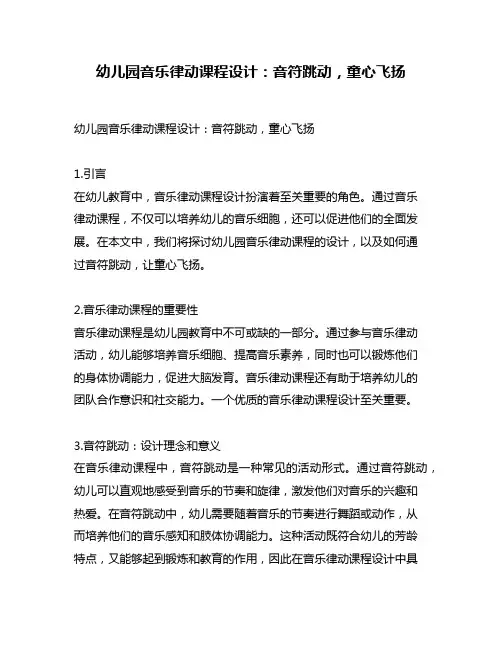 幼儿园音乐律动课程设计：音符跳动，童心飞扬

幼儿园音乐律动课程设计：音符跳动，童心飞扬

1.引言
在幼儿教育中，音乐律动课程设计扮演着至关重要的角色。通过音乐律动课程，不仅可以培养幼儿的音乐细胞，还可以促进他们的全面发展。在本文中，我们将探讨幼儿园音乐律动课程的设计，以及如何通过音符跳动，让童心飞扬。

2.音乐律动课程的重要性
音乐律动课程是幼儿园教育中不可或缺的一部分。通过参与音乐律动活动，幼儿能够培养音乐细胞、提高音乐素养，同时也可以锻炼他们的身体协调能力，促进大脑发育。音乐律动课程还有助于培养幼儿的团队合作意识和社交能力。一个优质的音乐律动课程设计至关重要。

3.音符跳动：设计理念和意义
在音乐律动课程中，音符跳动是一种常见的活动形式。通过音符跳动，幼儿可以直观地感受到音乐的节奏和旋律，激发他们对音乐的兴趣和热爱。在音符跳动中，幼儿需要随着音乐的节奏进行舞蹈或动作，从而培养他们的音乐感知和肢体协调能力。这种活动既符合幼儿的芳龄特点，又能够起到锻炼和教育的作用，因此在音乐律动课程设计中具